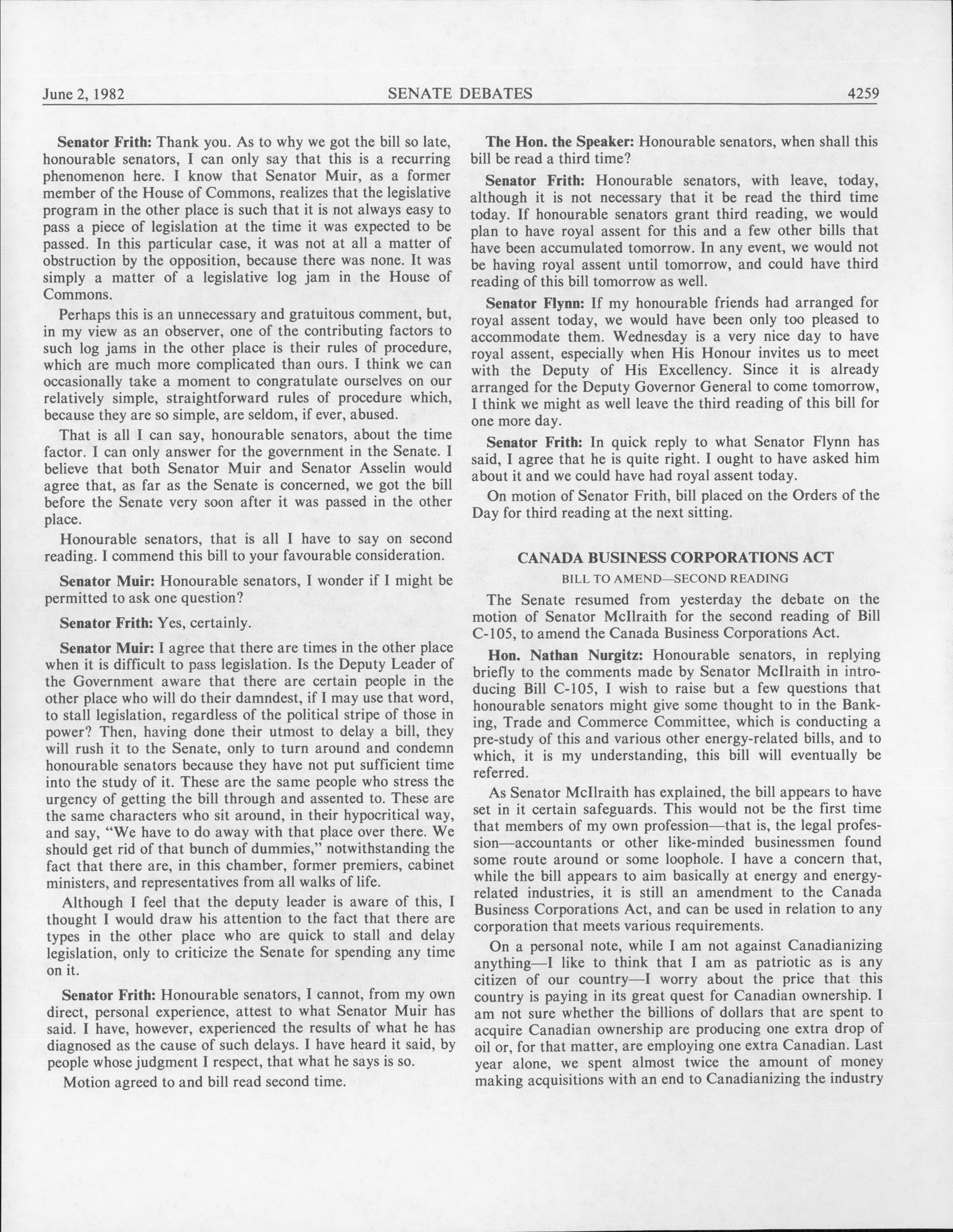 June 2, 1982 SENATE DEBATES 4259

Senator Frith: Thank you. As to why we got the bill so late, honourable senators, I can only say that this is a recurring phenomenon here. I know that Senator Muir, as a former member of the House of Commons, realizes that the legislative program in the other place is such that it is not always easy to pass a piece of legislation at the time it was expected to be passed. In this particular case, it was not at all a matter of obstruction by the opposition, because there was none. It was simply a matter of a legislative log jam in the House of Commons.

Perhaps this is an unnecessary and gratuitous comment, but, in my view as an observer, one of the contributing factors to such log jams in the other place is their rules of procedure, which are much more complicated than ours. I think we can occasionally take a moment to congratulate ourselves on our relatively simple, straightforward rules of procedure which, because they are so simple, are seldom, if ever, abused.

That is all I can say, honourable senators, about the time factor. I can only answer for the government in the Senate. I believe that both Senator Muir and Senator Asselin would agree that, as far as the Senate is concerned, we got the bill before the Senate very soon after it was passed in the other place.

Honourable senators, that is all I have to say on second reading. I commend this bill to your favourable consideration.

Senator Muir: Honourable senators, I wonder if I might be permitted to ask one question?

Senator Frith: Yes, certainly.

Senator Muir: I agree that there are times in the other place when it is difficult to pass legislation. Is the Deputy Leader of the Government aware that there are certain people in the other place who will do their damndest, if I may use that word, to stall legislation, regardless of the political stripe of those in power? Then, having done their utmost to delay a bill, they will rush it to the Senate, only to turn around and condemn honourable senators because they have not put sufficient time into the study of it. These are the same people who stress the urgency of getting the bill through and assented to. These are the same characters who sit around, in their hypocritical way, and say, "We have to do away with that place over there. We should get rid of that bunch of dummies," notwithstanding the fact that there are, in this chamber, former premiers, cabinet ministers, and representatives from all walks of life.

Although I feel that the deputy leader is aware of this, I thought I would draw his attention to the fact that there are types in the other place who are quick to stall and delay legislation, only to criticize the Senate for spending any time on it.

Senator Frith: Honourable senators, I cannot, from my own direct, personal experience, attest to what Senator Muir has said. I have, however, experienced the results of what he has diagnosed as the cause of such delays. I have heard it said, by people whose judgment I respect, that what he says is so.

Motion agreed to and bill read second time.

The Hon. the Speaker: Honourable senators, when shall this bill be read a third time?

Senator Frith: Honourable senators, with leave, today, although it is not necessary that it be read the third time today. If honourable senators grant third reading, we would plan to have royal assent for this and a few other bills that have been accumulated tomorrow. In any event, we would not be having royal assent until tomorrow, and could have third reading of this bill tomorrow as well.

Senator Flynn: If my honourable friends had arranged for royal assent today, we would have been only too pleased to accommodate them. Wednesday is a very nice day to have royal assent, especially when His Honour invites us to meet with the Deputy of His Excellency. Since it is already arranged for the Deputy Governor General to come tomorrow, I think we might as well leave the third reading of this bill for one more day.

Senator Frith: In quick reply to what Senator Flynn has said, I agree that he is quite right. I ought to have asked him about it and we could have had royal assent today.

On motion of Senator Frith, bill placed on the Orders of the Day for third reading at the next sitting.

CANADA BUSINESS CORPORATIONS ACT

BILL TO AMEND—SECOND READING

The Senate resumed from yesterday the debate on the motion of Senator McIlraith for the second reading of Bill C-105, to amend the Canada Business Corporations Act.

Hon. Nathan Nurgitz: Honourable senators, in replying briefly to the comments made by Senator McIlraith in introducing Bill C-105, I wish to raise but a few questions that honourable senators might give some thought to in the Banking, Trade and Commerce Committee, which is conducting a pre-study of this and various other energy-related bills, and to which, it is my understanding, this bill will eventually be referred.

As Senator McIlraith has explained, the bill appears to have set in it certain safeguards. This would not be the first time that members of my own profession—that is, the legal profession—accountants or other like-minded businessmen found some route around or some loophole. I have a concern that, while the bill appears to aim basically at energy and energy-related industries, it is still an amendment to the Canada Business Corporations Act, and can be used in relation to any corporation that meets various requirements.

On a personal note, while I am not against Canadianizing anything—I like to think that I am as patriotic as is any citizen of our country—I worry about the price that this country is paying in its great quest for Canadian ownership. I am not sure whether the billions of dollars that are spent to acquire Canadian ownership are producing one extra drop of oil or, for that matter, are employing one extra Canadian. Last year alone, we spent almost twice the amount of money making acquisitions with an end to Canadianizing the industry